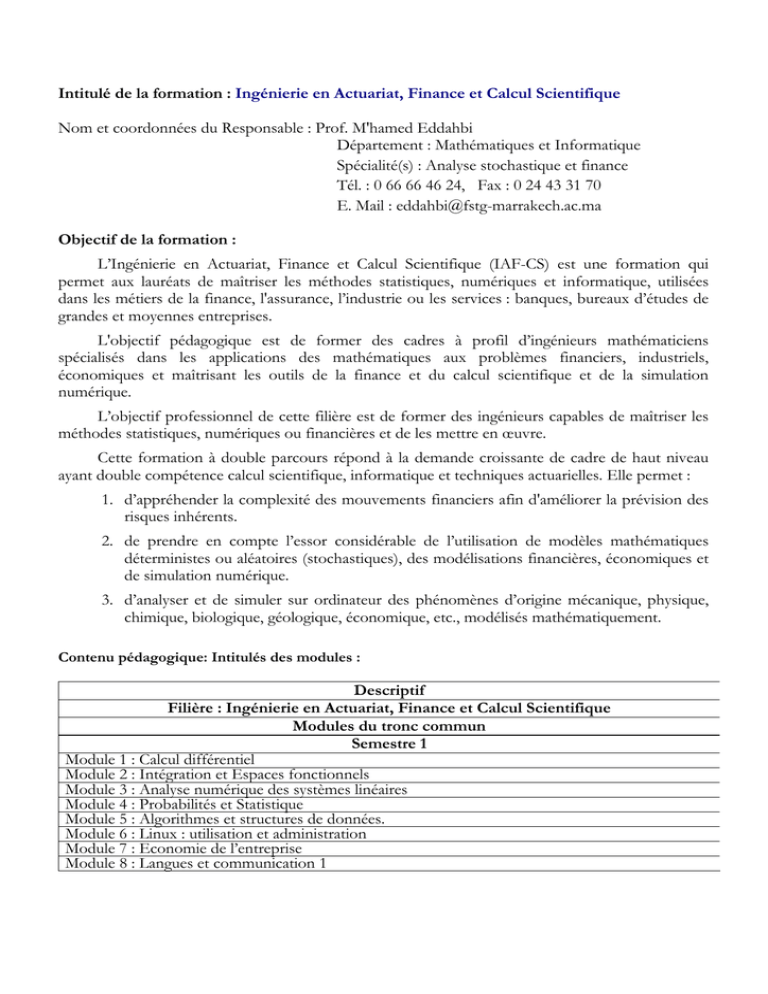 Intitulé de la formation : Ingénierie en Actuariat, Finance et Calcul Scientifique

Nom et coordonnées du Responsable : Prof. M'hamed Eddahbi
Département : Mathématiques et Informatique
Spécialité(s) : Analyse stochastique et finance
Tél. : 0 66 66 46 24, Fax : 0 24 43 31 70
E. Mail : eddahbi@fstg-marrakech.ac.ma

Objectif de la formation :

L'Ingénierie en Actuariat, Finance et Calcul Scientifique (IAF-CS) est une formation qui permet aux lauréats de maîtriser les méthodes statistiques, numériques et informatique, utilisées dans les métiers de la finance, l'assurance, l'industrie ou les services : banques, bureaux d'études de grandes et moyennes entreprises.

L'objectif pédagogique est de former des cadres à profil d'ingénieurs mathématiciens spécialisés dans les applications des mathématiques aux problèmes financiers, industriels, économiques et maîtrisant les outils de la finance et du calcul scientifique et de la simulation numérique.

L'objectif professionnel de cette filière est de former des ingénieurs capables de maîtriser les méthodes statistiques, numériques ou financières et de les mettre en œuvre.

Cette formation à double parcours répond à la demande croissante de cadre de haut niveau ayant double compétence calcul scientifique, informatique et techniques actuarielles. Elle permet :

1. d'appréhender la complexité des mouvements financiers afin d'améliorer la prévision des risques inhérents.

2. de prendre en compte l'essor considérable de l'utilisation de modèles mathématiques déterministes ou aléatoires (stochastiques), des modélisations financières, économiques et de simulation numérique.

3. d'analyser et de simuler sur ordinateur des phénomènes d'origine mécanique, physique, chimique, biologique, géologique, économique, etc., modélisés mathématiquement.

Contenu pédagogique: Intitulés des modules :

| Descriptif |
|---|
| Filière : Ingénierie en Actuariat, Finance et Calcul Scientifique |
| Modules du tronc commun |
| Semestre 1 |
| Module 1 : Calcul différentiel |
| Module 2 : Intégration et Espaces fonctionnels |
| Module 3 : Analyse numérique des systèmes linéaires |
| Module 4 : Probabilités et Statistique |
| Module 5 : Algorithmes et structures de données. |
| Module 6 : Linux : utilisation et administration |
| Module 7 : Economie de l'entreprise |
| Module 8 : Langues et communication 1 |